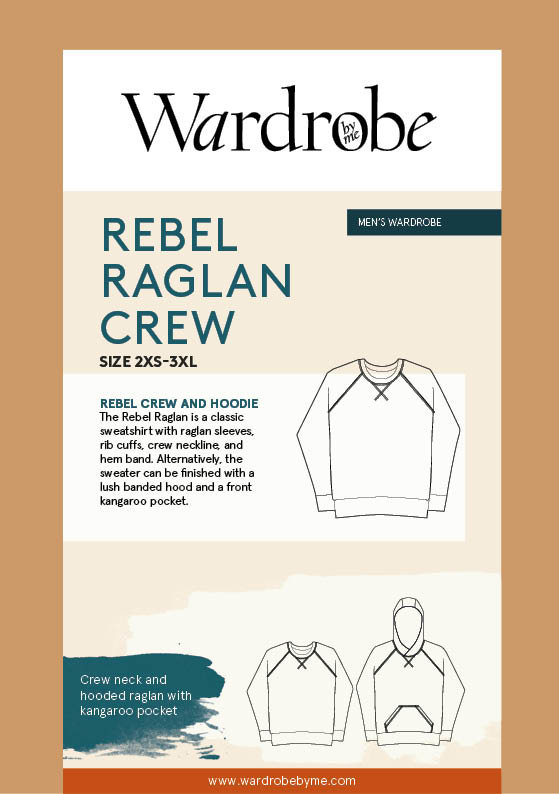 Wardrobe by me

MEN'S WARDROBE

REBEL RAGLAN CREW

SIZE 2XS-3XL

REBEL CREW AND HOODIE
The Rebel Raglan is a classic sweatshirt with raglan sleeves, rib cuffs, crew neckline, and hem band. Alternatively, the sweater can be finished with a lush banded hood and a front kangaroo pocket.

Crew neck and hooded raglan with kangaroo pocket

www.wardrobebyme.com